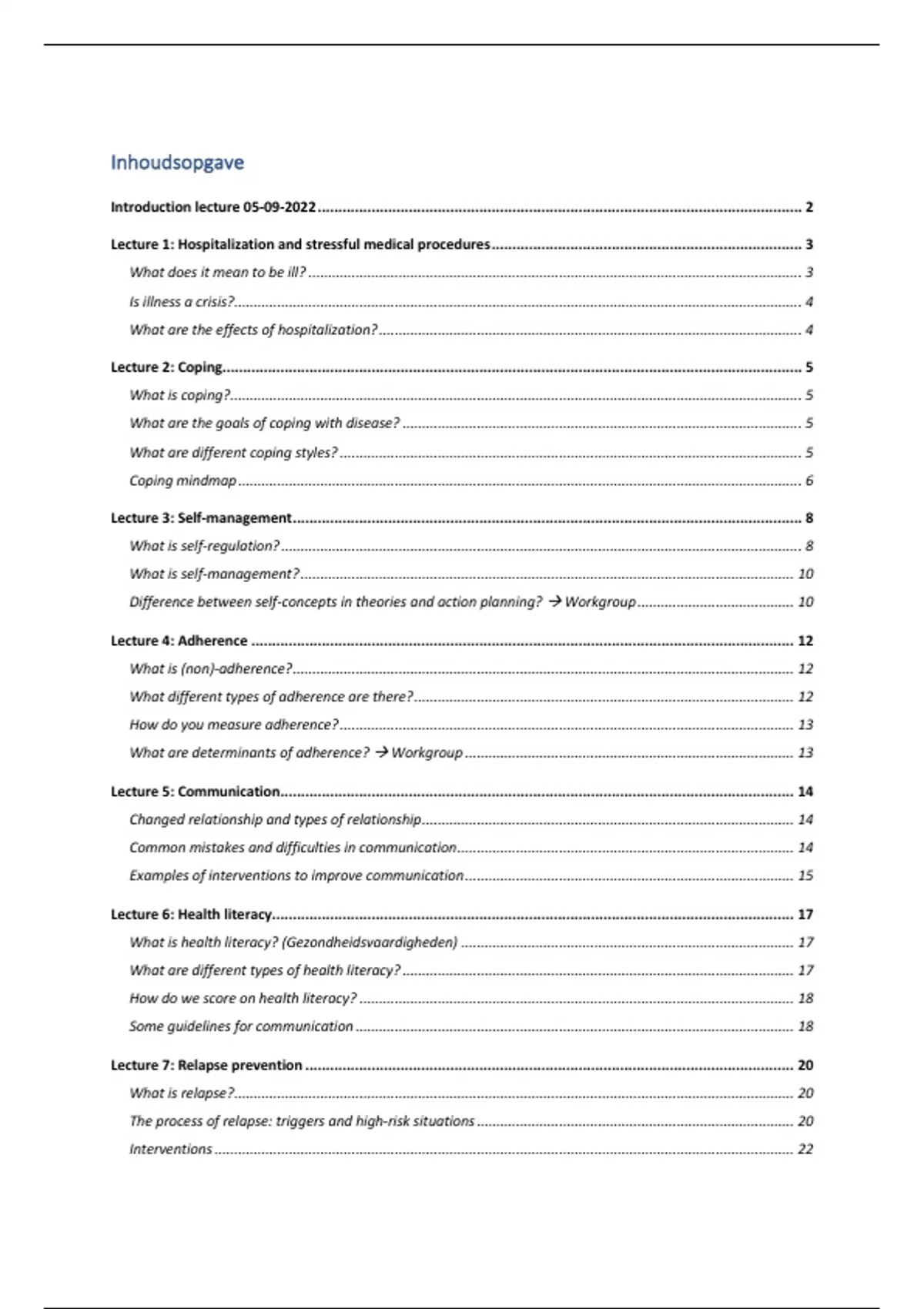 Inhoudsopgave

Introduction lecture 05-09-2022 ........ 2

Lecture 1: Hospitalization and stressful medical procedures ........ 3

What does it mean to be ill? ........ 3

Is illness a crisis? ........ 4

What are the effects of hospitalization? ........ 4

Lecture 2: Coping ........ 5

What is coping? ........ 5

What are the goals of coping with disease? ........ 5

What are different coping styles? ........ 5

Coping mindmap ........ 6

Lecture 3: Self-management ........ 8

What is self-regulation? ........ 8

What is self-management? ........ 10

Difference between self-concepts in theories and action planning? → Workgroup ........ 10

Lecture 4: Adherence ........ 12

What is (non)-adherence? ........ 12

What different types of adherence are there? ........ 12

How do you measure adherence? ........ 13

What are determinants of adherence? → Workgroup ........ 13

Lecture 5: Communication ........ 14

Changed relationship and types of relationship ........ 14

Common mistakes and difficulties in communication ........ 14

Examples of interventions to improve communication ........ 15

Lecture 6: Health literacy ........ 17

What is health literacy? (Gezondheidsvaardigheden) ........ 17

What are different types of health literacy? ........ 17

How do we score on health literacy? ........ 18

Some guidelines for communication ........ 18

Lecture 7: Relapse prevention ........ 20

What is relapse? ........ 20

The process of relapse: triggers and high-risk situations ........ 20

Interventions ........ 22